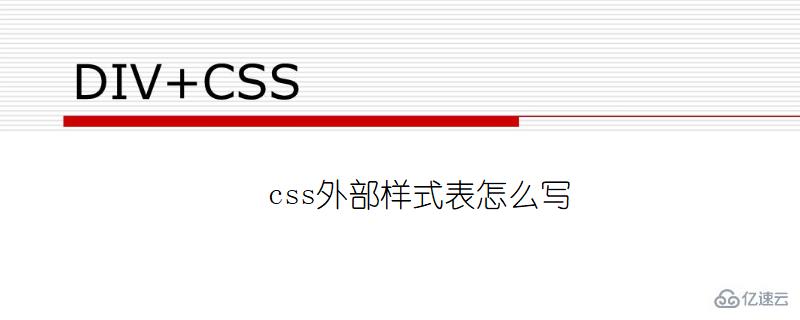 DIV+CSS

css外部样式表怎么写

亿速云